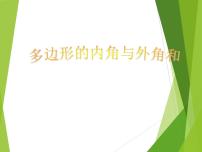 多边形的内角与外角和